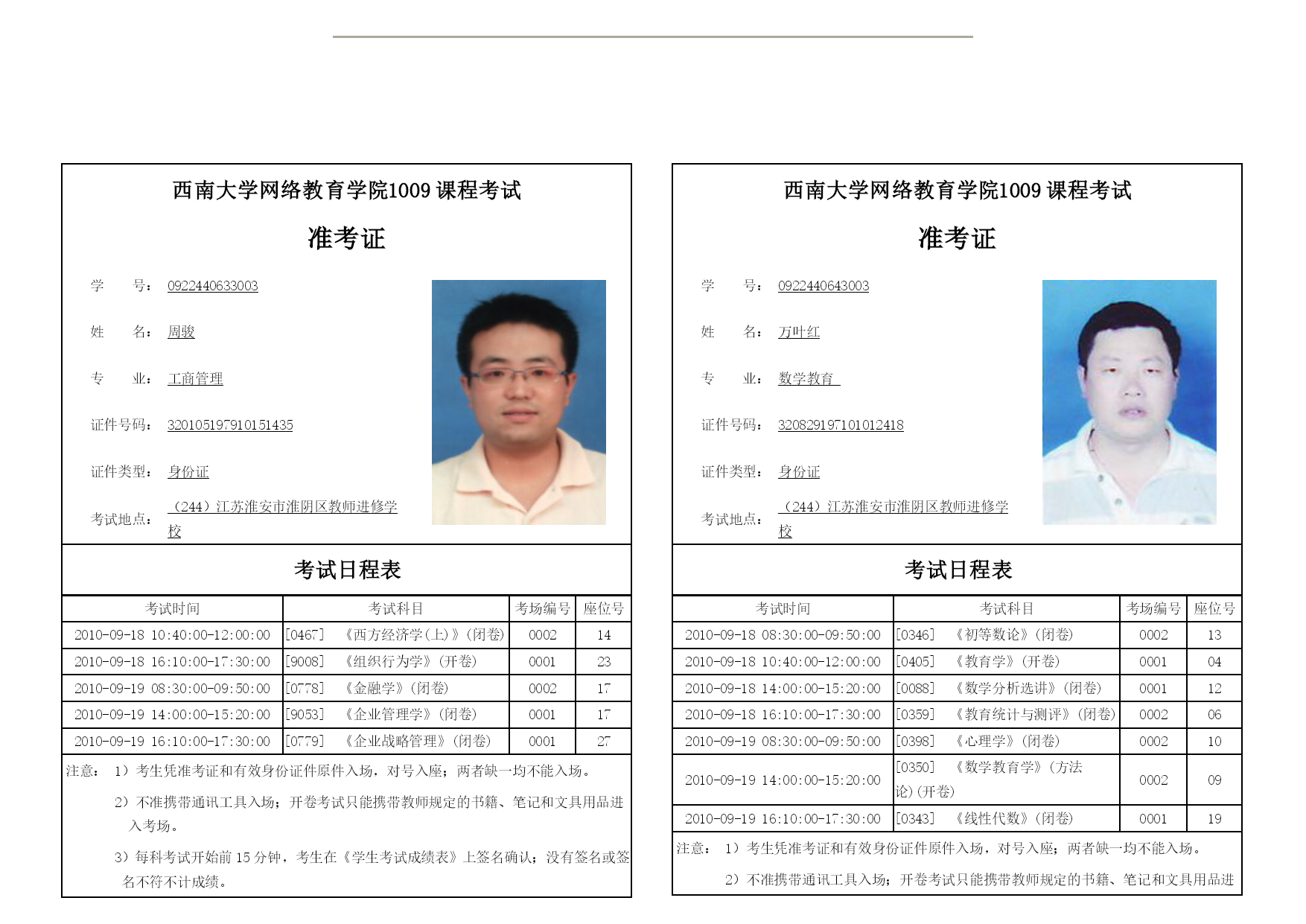 西南大学网络教育学院1009 课程考试

准考证

学 号：0922440633003

姓 名：周骏

专 业：工商管理

证件号码：320105197910151435

证件类型：身份证

考试地点：（244）江苏淮安市淮阴区教师进修学校

考试日程表

| 考试时间 | 考试科目 | 考场编号 | 座位号 |
|---|---|---|---|
| 2010-09-18 10:40:00-12:00:00 | [0467] 《西方经济学(上)》(闭卷) | 0002 | 14 |
| 2010-09-18 16:10:00-17:30:00 | [9008] 《组织行为学》(开卷) | 0001 | 23 |
| 2010-09-19 08:30:00-09:50:00 | [0778] 《金融学》(闭卷) | 0002 | 17 |
| 2010-09-19 14:00:00-15:20:00 | [9053] 《企业管理学》(闭卷) | 0001 | 17 |
| 2010-09-19 16:10:00-17:30:00 | [0779] 《企业战略管理》(闭卷) | 0001 | 27 |

注意： 1）考生凭准考证和有效身份证件原件入场，对号入座；两者缺一均不能入场。

2）不准携带通讯工具入场；开卷考试只能携带教师规定的书籍、笔记和文具用品进入考场。

3）每科考试开始前 15 分钟，考生在《学生考试成绩表》上签名确认；没有签名或签名不符不计成绩。

西南大学网络教育学院1009 课程考试

准考证

学 号：0922440643003

姓 名：万叶红

专 业：数学教育

证件号码：320829197101012418

证件类型：身份证

考试地点：（244）江苏淮安市淮阴区教师进修学校

考试日程表

| 考试时间 | 考试科目 | 考场编号 | 座位号 |
|---|---|---|---|
| 2010-09-18 08:30:00-09:50:00 | [0346] 《初等数论》(闭卷) | 0002 | 13 |
| 2010-09-18 10:40:00-12:00:00 | [0405] 《教育学》(开卷) | 0001 | 04 |
| 2010-09-18 14:00:00-15:20:00 | [0088] 《数学分析选讲》(闭卷) | 0001 | 12 |
| 2010-09-18 16:10:00-17:30:00 | [0359] 《教育统计与测评》(闭卷) | 0002 | 06 |
| 2010-09-19 08:30:00-09:50:00 | [0398] 《心理学》(闭卷) | 0002 | 10 |
| 2010-09-19 14:00:00-15:20:00 | [0350] 《数学教育学》(方法论)(开卷) | 0002 | 09 |
| 2010-09-19 16:10:00-17:30:00 | [0343] 《线性代数》(闭卷) | 0001 | 19 |

注意： 1）考生凭准考证和有效身份证件原件入场，对号入座；两者缺一均不能入场。

2）不准携带通讯工具入场；开卷考试只能携带教师规定的书籍、笔记和文具用品进